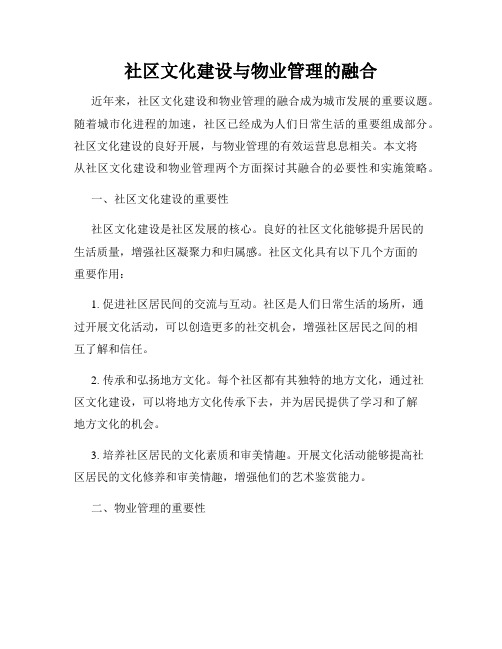 社区文化建设与物业管理的融合

近年来，社区文化建设和物业管理的融合成为城市发展的重要议题。随着城市化进程的加速，社区已经成为人们日常生活的重要组成部分。社区文化建设的良好开展，与物业管理的有效运营息息相关。本文将从社区文化建设和物业管理两个方面探讨其融合的必要性和实施策略。

一、社区文化建设的重要性

社区文化建设是社区发展的核心。良好的社区文化能够提升居民的生活质量，增强社区凝聚力和归属感。社区文化具有以下几个方面的重要作用：

1. 促进社区居民间的交流与互动。社区是人们日常生活的场所，通过开展文化活动，可以创造更多的社交机会，增强社区居民之间的相互了解和信任。

2. 传承和弘扬地方文化。每个社区都有其独特的地方文化，通过社区文化建设，可以将地方文化传承下去，并为居民提供了学习和了解地方文化的机会。

3. 培养社区居民的文化素质和审美情趣。开展文化活动能够提高社区居民的文化修养和审美情趣，增强他们的艺术鉴赏能力。

二、物业管理的重要性